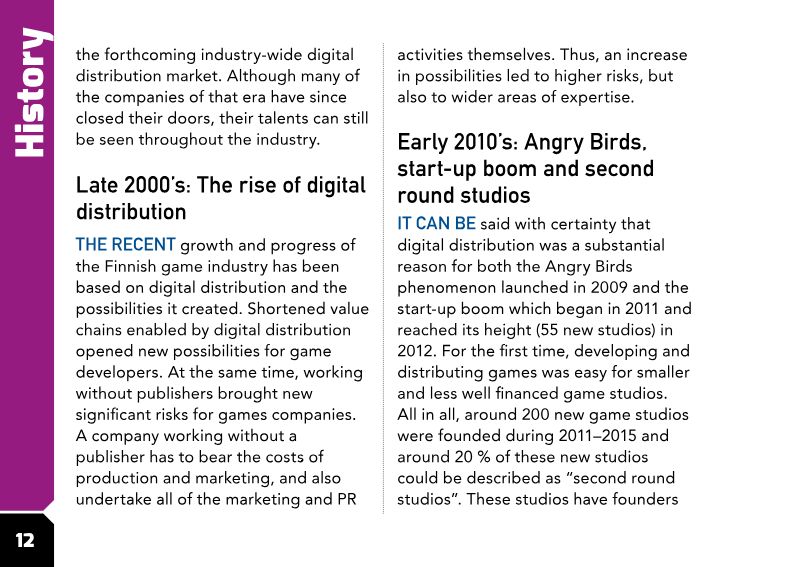 History

the forthcoming industry-wide digital distribution market. Although many of the companies of that era have since closed their doors, their talents can still be seen throughout the industry.

Late 2000's: The rise of digital distribution

THE RECENT growth and progress of the Finnish game industry has been based on digital distribution and the possibilities it created. Shortened value chains enabled by digital distribution opened new possibilities for game developers. At the same time, working without publishers brought new significant risks for games companies. A company working without a publisher has to bear the costs of production and marketing, and also undertake all of the marketing and PR activities themselves. Thus, an increase in possibilities led to higher risks, but also to wider areas of expertise.

Early 2010's: Angry Birds, start-up boom and second round studios

IT CAN BE said with certainty that digital distribution was a substantial reason for both the Angry Birds phenomenon launched in 2009 and the start-up boom which began in 2011 and reached its height (55 new studios) in 2012. For the first time, developing and distributing games was easy for smaller and less well financed game studios. All in all, around 200 new game studios were founded during 2011–2015 and around 20 % of these new studios could be described as "second round studios". These studios have founders

12